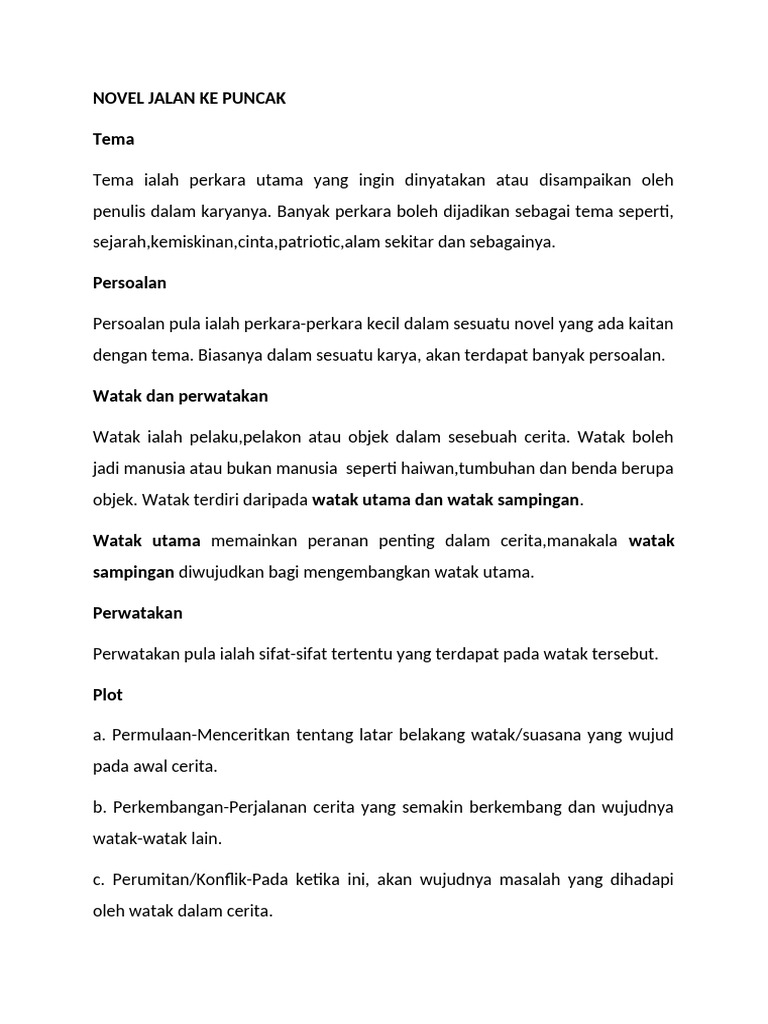 NOVEL JALAN KE PUNCAK

Tema

Tema ialah perkara utama yang ingin dinyatakan atau disampaikan oleh penulis dalam karyanya. Banyak perkara boleh dijadikan sebagai tema seperti, sejarah,kemiskinan,cinta,patriotic,alam sekitar dan sebagainya.

Persoalan

Persoalan pula ialah perkara-perkara kecil dalam sesuatu novel yang ada kaitan dengan tema. Biasanya dalam sesuatu karya, akan terdapat banyak persoalan.

Watak dan perwatakan

Watak ialah pelaku,pelakon atau objek dalam sesebuah cerita. Watak boleh jadi manusia atau bukan manusia seperti haiwan,tumbuhan dan benda berupa objek. Watak terdiri daripada watak utama dan watak sampingan.

Watak utama memainkan peranan penting dalam cerita,manakala watak sampingan diwujudkan bagi mengembangkan watak utama.

Perwatakan

Perwatakan pula ialah sifat-sifat tertentu yang terdapat pada watak tersebut.

Plot

a. Permulaan-Menceritkan tentang latar belakang watak/suasana yang wujud pada awal cerita.

b. Perkembangan-Perjalanan cerita yang semakin berkembang dan wujudnya watak-watak lain.

c. Perumitan/Konflik-Pada ketika ini, akan wujudnya masalah yang dihadapi oleh watak dalam cerita.